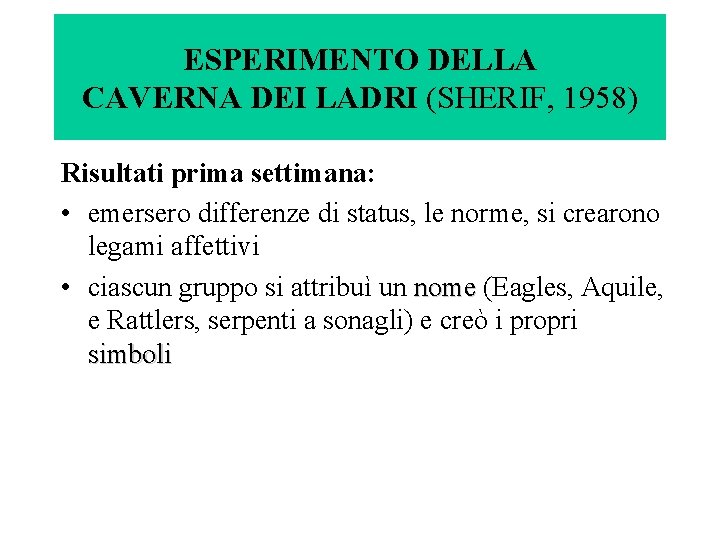 ESPERIMENTO DELLA CAVERNA DEI LADRI (SHERIF, 1958)

Risultati prima settimana:

• emersero differenze di status, le norme, si crearono legami affettivi
• ciascun gruppo si attribuì un nome (Eagles, Aquile, e Rattlers, serpenti a sonagli) e creò i propri simboli